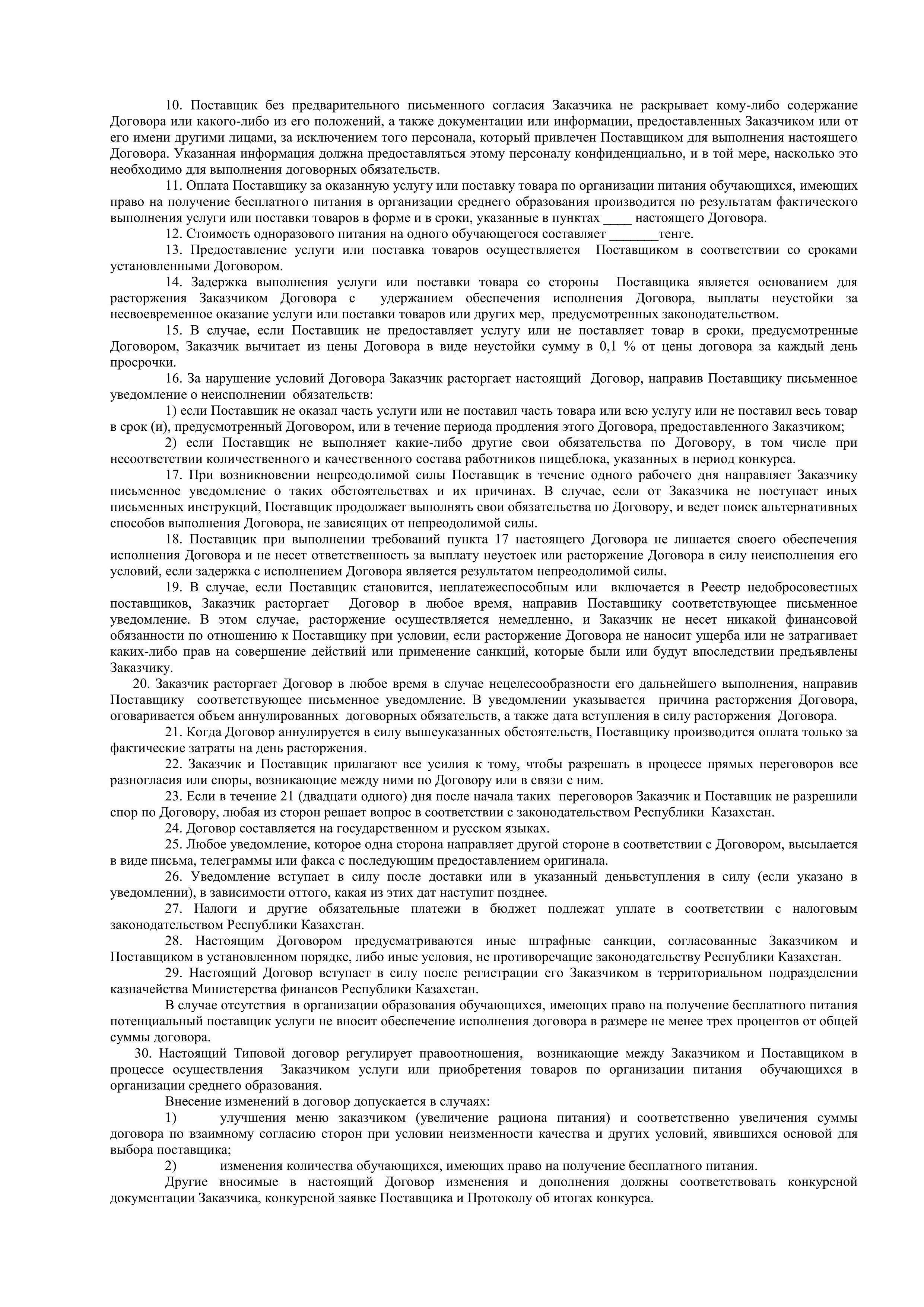 10. Поставщик без предварительного письменного согласия Заказчика не раскрывает кому-либо содержание Договора или какого-либо из его положений, а также документации или информации, предоставленных Заказчиком или от его имени другими лицами, за исключением того персонала, который привлечен Поставщиком для выполнения настоящего Договора. Указанная информация должна предоставляться этому персоналу конфиденциально, и в той мере, насколько это необходимо для выполнения договорных обязательств.

11. Оплата Поставщику за оказанную услугу или поставку товара по организации питания обучающихся, имеющих право на получение бесплатного питания в организации среднего образования производится по результатам фактического выполнения услуги или поставки товаров в форме и в сроки, указанные в пунктах ____ настоящего Договора.

12. Стоимость одноразового питания на одного обучающегося составляет _______тенге.

13. Предоставление услуги или поставка товаров осуществляется Поставщиком в соответствии со сроками установленными Договором.

14. Задержка выполнения услуги или поставки товара со стороны Поставщика является основанием для расторжения Заказчиком Договора с удержанием обеспечения исполнения Договора, выплаты неустойки за несвоевременное оказание услуги или поставки товаров или других мер, предусмотренных законодательством.

15. В случае, если Поставщик не предоставляет услугу или не поставляет товар в сроки, предусмотренные Договором, Заказчик вычитает из цены Договора в виде неустойки сумму в 0,1 % от цены договора за каждый день просрочки.

16. За нарушение условий Договора Заказчик расторгает настоящий Договор, направив Поставщику письменное уведомление о неисполнении обязательств:

1) если Поставщик не оказал часть услуги или не поставил часть товара или всю услугу или не поставил весь товар в срок (и), предусмотренный Договором, или в течение периода продления этого Договора, предоставленного Заказчиком;

2) если Поставщик не выполняет какие-либо другие свои обязательства по Договору, в том числе при несоответствии количественного и качественного состава работников пищеблока, указанных в период конкурса.

17. При возникновении непреодолимой силы Поставщик в течение одного рабочего дня направляет Заказчику письменное уведомление о таких обстоятельствах и их причинах. В случае, если от Заказчика не поступает иных письменных инструкций, Поставщик продолжает выполнять свои обязательства по Договору, и ведет поиск альтернативных способов выполнения Договора, не зависящих от непреодолимой силы.

18. Поставщик при выполнении требований пункта 17 настоящего Договора не лишается своего обеспечения исполнения Договора и не несет ответственность за выплату неустоек или расторжение Договора в силу неисполнения его условий, если задержка с исполнением Договора является результатом непреодолимой силы.

19. В случае, если Поставщик становится, неплатежеспособным или включается в Реестр недобросовестных поставщиков, Заказчик расторгает Договор в любое время, направив Поставщику соответствующее письменное уведомление. В этом случае, расторжение осуществляется немедленно, и Заказчик не несет никакой финансовой обязанности по отношению к Поставщику при условии, если расторжение Договора не наносит ущерба или не затрагивает каких-либо прав на совершение действий или применение санкций, которые были или будут впоследствии предъявлены Заказчику.

20. Заказчик расторгает Договор в любое время в случае нецелесообразности его дальнейшего выполнения, направив Поставщику соответствующее письменное уведомление. В уведомлении указывается причина расторжения Договора, оговаривается объем аннулированных договорных обязательств, а также дата вступления в силу расторжения Договора.

21. Когда Договор аннулируется в силу вышеуказанных обстоятельств, Поставщику производится оплата только за фактические затраты на день расторжения.

22. Заказчик и Поставщик прилагают все усилия к тому, чтобы разрешать в процессе прямых переговоров все разногласия или споры, возникающие между ними по Договору или в связи с ним.

23. Если в течение 21 (двадцати одного) дня после начала таких переговоров Заказчик и Поставщик не разрешили спор по Договору, любая из сторон решает вопрос в соответствии с законодательством Республики Казахстан.

24. Договор составляется на государственном и русском языках.

25. Любое уведомление, которое одна сторона направляет другой стороне в соответствии с Договором, высылается в виде письма, телеграммы или факса с последующим предоставлением оригинала.

26. Уведомление вступает в силу после доставки или в указанный деньвступления в силу (если указано в уведомлении), в зависимости оттого, какая из этих дат наступит позднее.

27. Налоги и другие обязательные платежи в бюджет подлежат уплате в соответствии с налоговым законодательством Республики Казахстан.

28. Настоящим Договором предусматриваются иные штрафные санкции, согласованные Заказчиком и Поставщиком в установленном порядке, либо иные условия, не противоречащие законодательству Республики Казахстан.

29. Настоящий Договор вступает в силу после регистрации его Заказчиком в территориальном подразделении казначейства Министерства финансов Республики Казахстан.

В случае отсутствия в организации образования обучающихся, имеющих право на получение бесплатного питания потенциальный поставщик услуги не вносит обеспечение исполнения договора в размере не менее трех процентов от общей суммы договора.

30. Настоящий Типовой договор регулирует правоотношения, возникающие между Заказчиком и Поставщиком в процессе осуществления Заказчиком услуги или приобретения товаров по организации питания обучающихся в организации среднего образования.

Внесение изменений в договор допускается в случаях:

1) улучшения меню заказчиком (увеличение рациона питания) и соответственно увеличения суммы договора по взаимному согласию сторон при условии неизменности качества и других условий, явившихся основой для выбора поставщика;

2) изменения количества обучающихся, имеющих право на получение бесплатного питания.

Другие вносимые в настоящий Договор изменения и дополнения должны соответствовать конкурсной документации Заказчика, конкурсной заявке Поставщика и Протоколу об итогах конкурса.